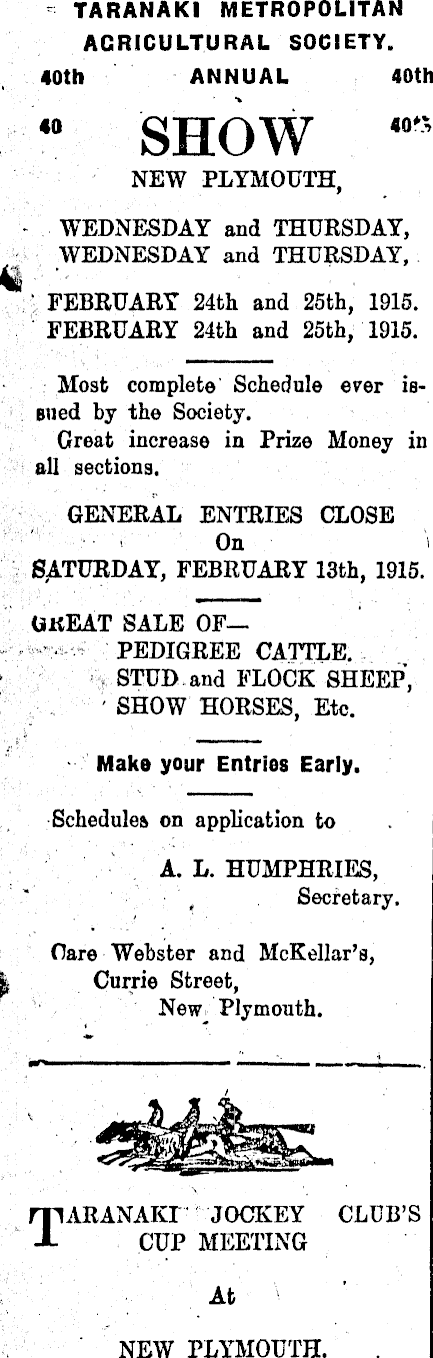 TARANAKI METROPOLITAN AGRICULTURAL SOCIETY.

40th ANNUAL 40th

40 SHOW 40th

NEW PLYMOUTH,

WEDNESDAY and THURSDAY,
WEDNESDAY and THURSDAY,

FEBRUARY 24th and 25th, 1915.
FEBRUARY 24th and 25th, 1915.

Most complete Schedule ever issued by the Society.

Great increase in Prize Money in all sections.

GENERAL ENTRIES CLOSE
On
SATURDAY, FEBRUARY 13th, 1915.

GREAT SALE OF—
PEDIGREE CATTLE.
STUD and FLOCK SHEEP,
SHOW HORSES, Etc.

Make your Entries Early.

Schedules on application to

A. L. HUMPHRIES,
Secretary.

Care Webster and McKellar's,
Currie Street,
New Plymouth.

TARANAKI JOCKEY CLUB'S CUP MEETING

At

NEW PLYMOUTH.